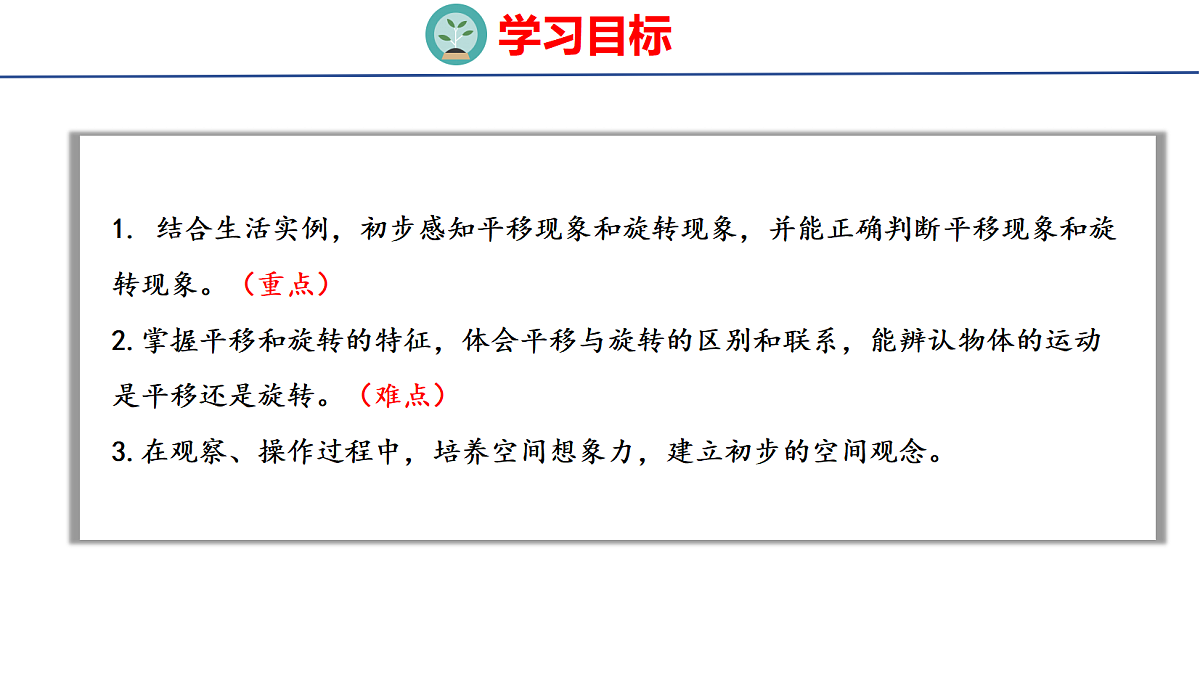 学习目标

1. 结合生活实例，初步感知平移现象和旋转现象，并能正确判断平移现象和旋转现象。（重点）

2. 掌握平移和旋转的特征，体会平移与旋转的区别和联系，能辨认物体的运动是平移还是旋转。（难点）

3. 在观察、操作过程中，培养空间想象力，建立初步的空间观念。